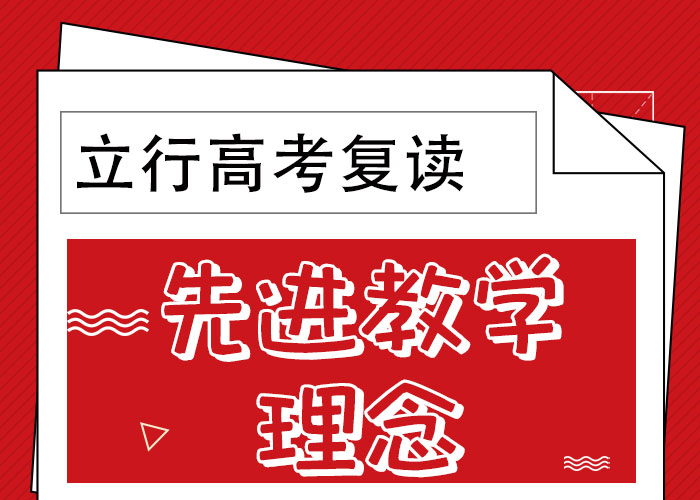 立行高考复读

先进教学理念